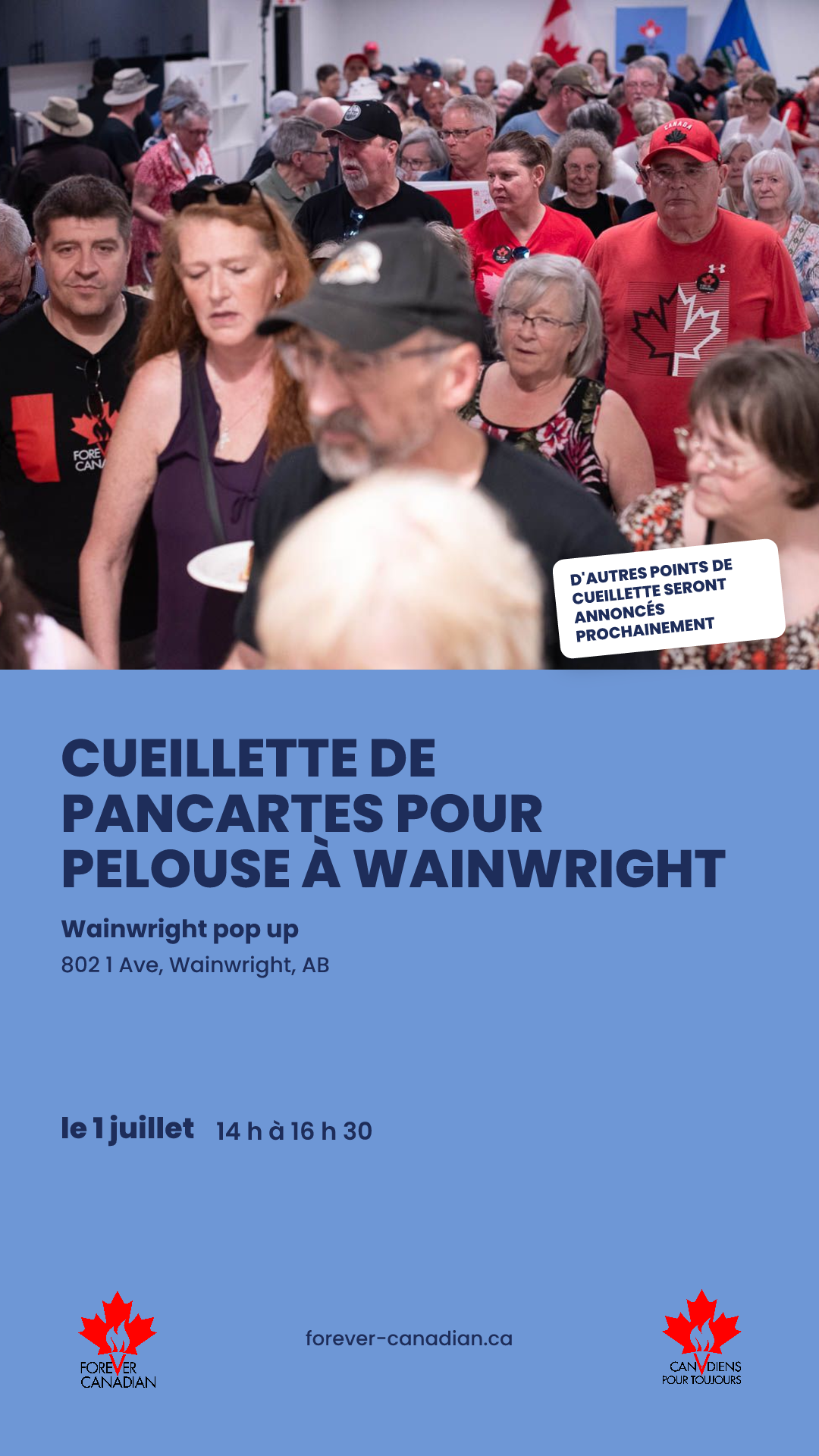 D'AUTRES POINTS DE CUEILLETTE SERONT ANNONCÉS PROCHAINEMENT

CUEILLETTE DE PANCARTES POUR PELOUSE À WAINWRIGHT

Wainwright pop up
802 1 Ave, Wainwright, AB

le 1 juillet 14 h à 16 h 30

FOREVER CANADIAN

forever-canadian.ca

CANADIENS POUR TOUJOURS